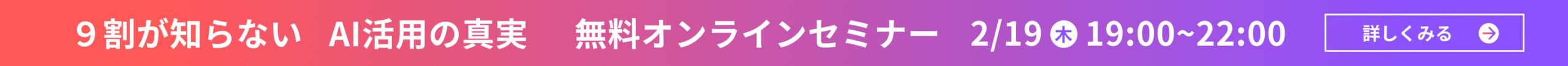 ９割が知らない　AI活用の真実　無料オンラインセミナー　2/19 木 19:00~22:00

詳しくみる